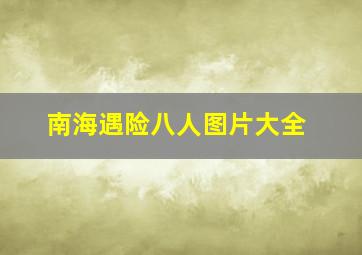 南海遇险八人图片大全